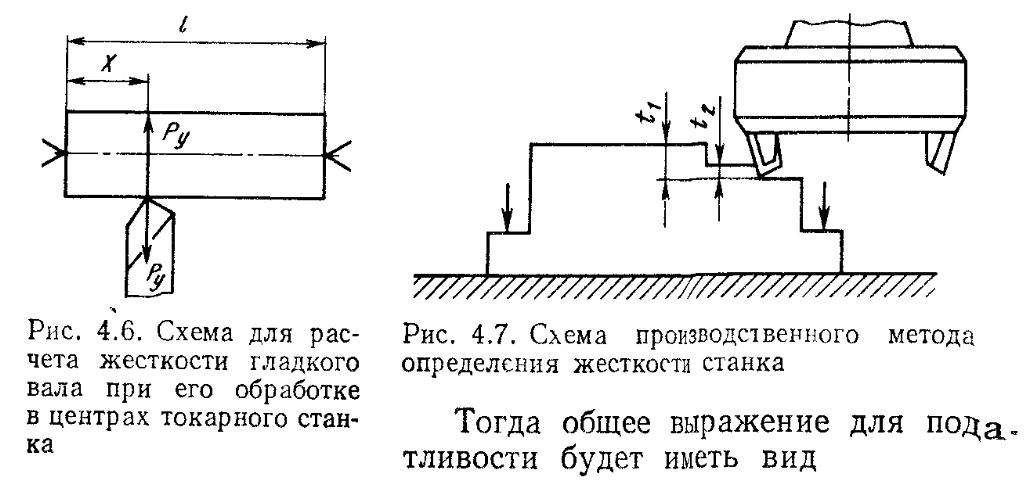 $l$

$x$

$P_y$

$P_y$

Рис. 4.6. Схема для расчета жесткости гладкого вала при его обработке в центрах токарного станка

$t_1$

$t_2$

Рис. 4.7. Схема производственного метода определения жесткости станка

Тогда общее выражение для податливости будет иметь вид